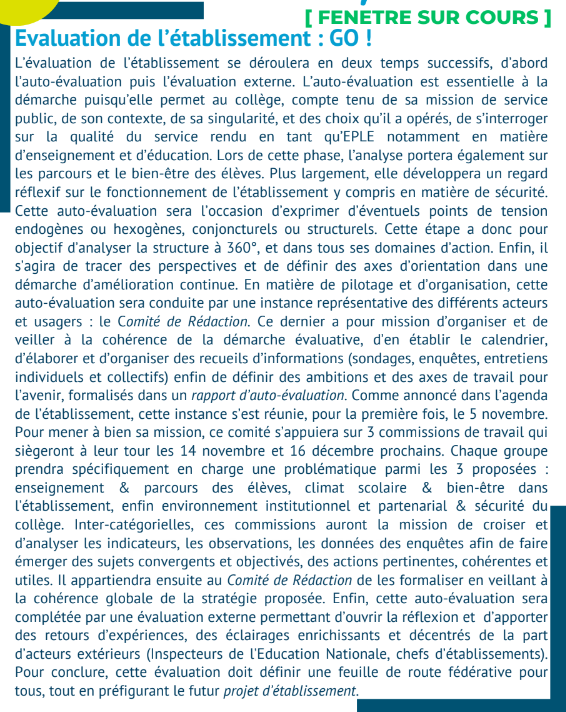 [ FENETRE SUR COURS ]

Evaluation de l'établissement : GO !

L'évaluation de l'établissement se déroulera en deux temps successifs, d'abord l'auto-évaluation puis l'évaluation externe. L'auto-évaluation est essentielle à la démarche puisqu'elle permet au collège, compte tenu de sa mission de service public, de son contexte, de sa singularité, et des choix qu'il a opérés, de s'interroger sur la qualité du service rendu en tant qu'EPLE notamment en matière d'enseignement et d'éducation. Lors de cette phase, l'analyse portera également sur les parcours et le bien-être des élèves. Plus largement, elle développera un regard réflexif sur le fonctionnement de l'établissement y compris en matière de sécurité. Cette auto-évaluation sera l'occasion d'exprimer d'éventuels points de tension endogènes ou hexogènes, conjoncturels ou structurels. Cette étape a donc pour objectif d'analyser la structure à 360°, et dans tous ses domaines d'action. Enfin, il s'agira de tracer des perspectives et de définir des axes d'orientation dans une démarche d'amélioration continue. En matière de pilotage et d'organisation, cette auto-évaluation sera conduite par une instance représentative des différents acteurs et usagers : le Comité de Rédaction. Ce dernier a pour mission d'organiser et de veiller à la cohérence de la démarche évaluative, d'en établir le calendrier, d'élaborer et d'organiser des recueils d'informations (sondages, enquêtes, entretiens individuels et collectifs) enfin de définir des ambitions et des axes de travail pour l'avenir, formalisés dans un rapport d'auto-évaluation. Comme annoncé dans l'agenda de l'établissement, cette instance s'est réunie, pour la première fois, le 5 novembre. Pour mener à bien sa mission, ce comité s'appuiera sur 3 commissions de travail qui siègeront à leur tour les 14 novembre et 16 décembre prochains. Chaque groupe prendra spécifiquement en charge une problématique parmi les 3 proposées : enseignement & parcours des élèves, climat scolaire & bien-être dans l'établissement, enfin environnement institutionnel et partenarial & sécurité du collège. Inter-catégorielles, ces commissions auront la mission de croiser et d'analyser les indicateurs, les observations, les données des enquêtes afin de faire émerger des sujets convergents et objectivés, des actions pertinentes, cohérentes et utiles. Il appartiendra ensuite au Comité de Rédaction de les formaliser en veillant à la cohérence globale de la stratégie proposée. Enfin, cette auto-évaluation sera complétée par une évaluation externe permettant d'ouvrir la réflexion et d'apporter des retours d'expériences, des éclairages enrichissants et décentrés de la part d'acteurs extérieurs (Inspecteurs de l'Education Nationale, chefs d'établissements). Pour conclure, cette évaluation doit définir une feuille de route fédérative pour tous, tout en préfigurant le futur projet d'établissement.